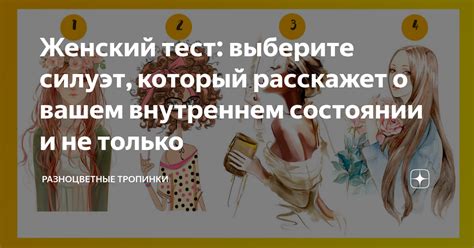 1 2 3 4

Женский тест: выберите силуэт, который расскажет о вашем внутреннем состоянии и не только

РАЗНОЦВЕТНЫЕ ТРОПИНКИ